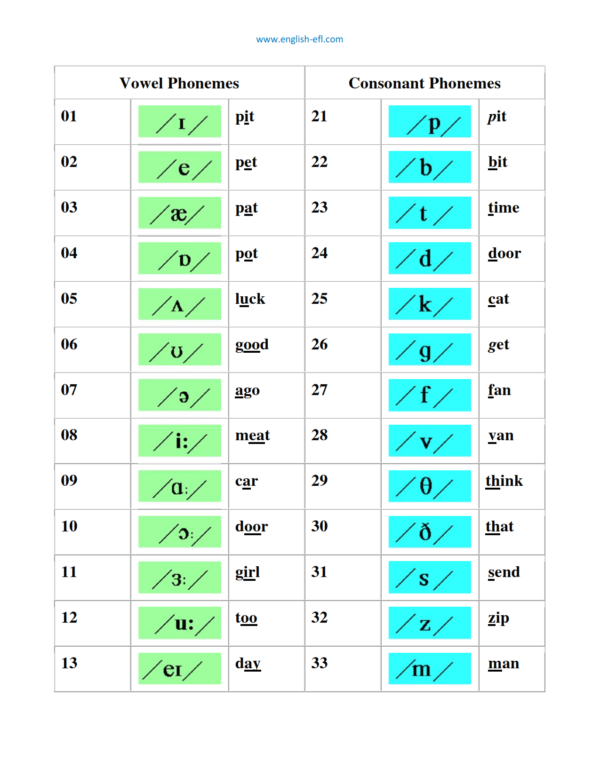 www.english-efl.com

| Vowel Phonemes | | | Consonant Phonemes | | |
|---|---|---|---|---|---|
| 01 | /ɪ/ | pit | 21 | /p/ | pit |
| 02 | /e/ | pet | 22 | /b/ | bit |
| 03 | /æ/ | pat | 23 | /t/ | time |
| 04 | /ɒ/ | pot | 24 | /d/ | door |
| 05 | /ʌ/ | luck | 25 | /k/ | cat |
| 06 | /ʊ/ | good | 26 | /g/ | get |
| 07 | /ə/ | ago | 27 | /f/ | fan |
| 08 | /i:/ | meat | 28 | /v/ | van |
| 09 | /ɑ:/ | car | 29 | /θ/ | think |
| 10 | /ɔ:/ | door | 30 | /ð/ | that |
| 11 | /ɜ:/ | girl | 31 | /s/ | send |
| 12 | /u:/ | too | 32 | /z/ | zip |
| 13 | /eɪ/ | day | 33 | /m/ | man |